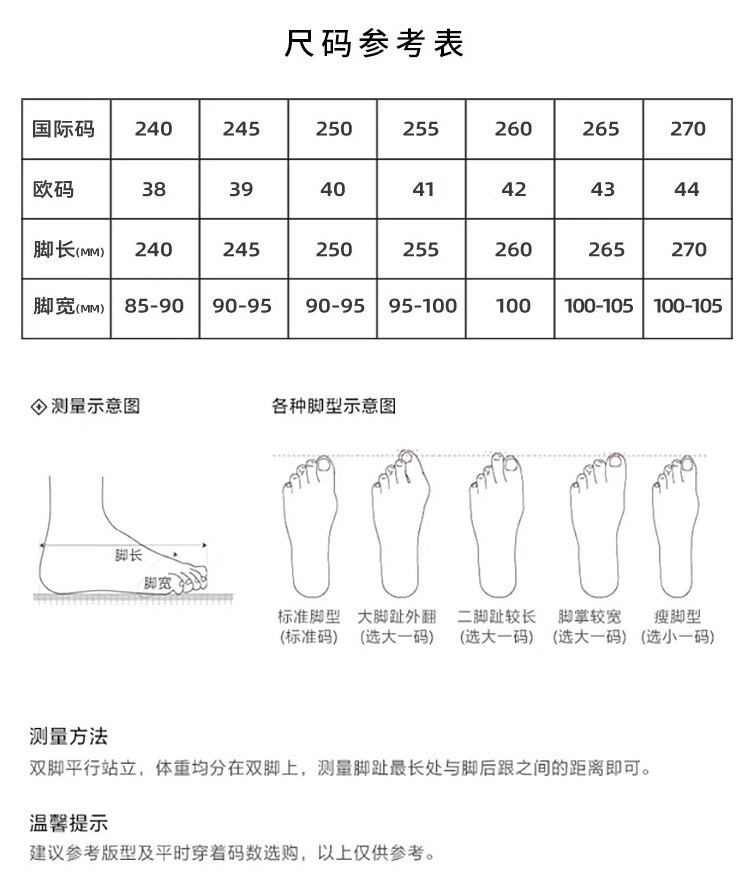 尺码参考表

| 国际码 | 240 | 245 | 250 | 255 | 260 | 265 | 270 |
|---|---|---|---|---|---|---|---|
| 欧码 | 38 | 39 | 40 | 41 | 42 | 43 | 44 |
| 脚长(MM) | 240 | 245 | 250 | 255 | 260 | 265 | 270 |
| 脚宽(MM) | 85-90 | 90-95 | 90-95 | 95-100 | 100 | 100-105 | 100-105 |

测量示意图

脚长
脚宽

各种脚型示意图

标准脚型
(标准码)

大脚趾外翻
(选大一码)

二脚趾较长
(选大一码)

脚掌较宽
(选大一码)

瘦脚型
(选小一码)

测量方法
双脚平行站立，体重均分在双脚上，测量脚趾最长处与脚后跟之间的距离即可。

温馨提示
建议参考版型及平时穿着码数选购，以上仅供参考。